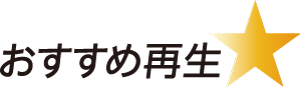 おすすめ再生